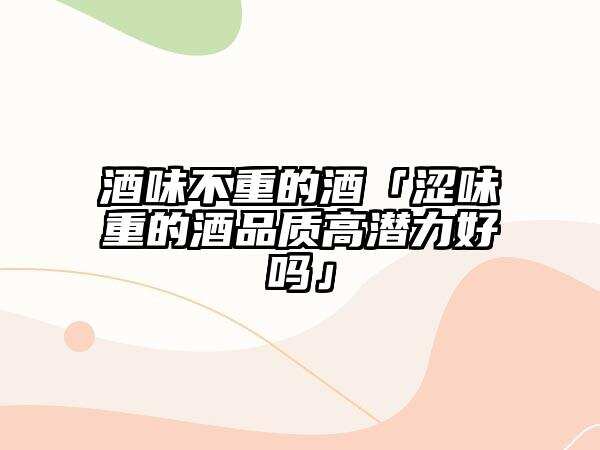 酒味不重的酒「涩味重的酒品质高潜力好吗」